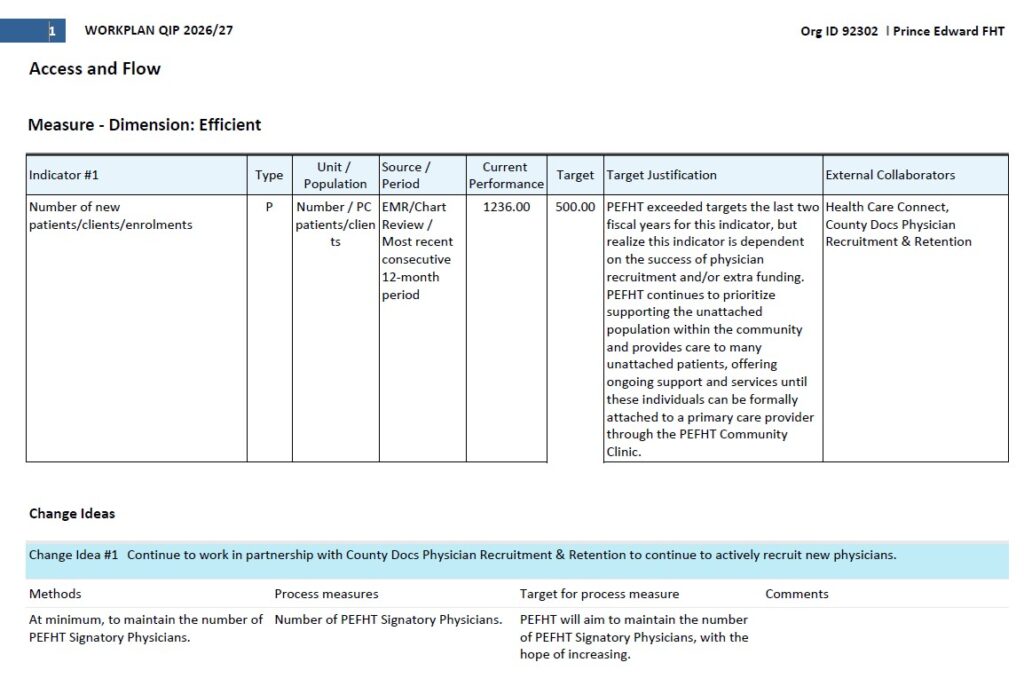 1 WORKPLAN QIP 2026/27

Org ID 92302 | Prince Edward FHT

Access and Flow

Measure - Dimension: Efficient

| Indicator #1 | Type | Unit / Population | Source / Period | Current Performance | Target | Target Justification | External Collaborators |
|---|---|---|---|---|---|---|---|
| Number of new patients/clients/enrolments | P | Number / PC patients/clients | EMR/Chart Review / Most recent consecutive 12-month period | 1236.00 | 500.00 | PEFHT exceeded targets the last two fiscal years for this indicator, but realize this indicator is dependent on the success of physician recruitment and/or extra funding. PEFHT continues to prioritize supporting the unattached population within the community and provides care to many unattached patients, offering ongoing support and services until these individuals can be formally attached to a primary care provider through the PEFHT Community Clinic. | Health Care Connect, County Docs Physician Recruitment & Retention |

Change Ideas

Change Idea #1 Continue to work in partnership with County Docs Physician Recruitment & Retention to continue to actively recruit new physicians.

| Methods | Process measures | Target for process measure | Comments |
|---|---|---|---|
| At minimum, to maintain the number of PEFHT Signatory Physicians. | Number of PEFHT Signatory Physicians. | PEFHT will aim to maintain the number of PEFHT Signatory Physicians, with the hope of increasing. | |